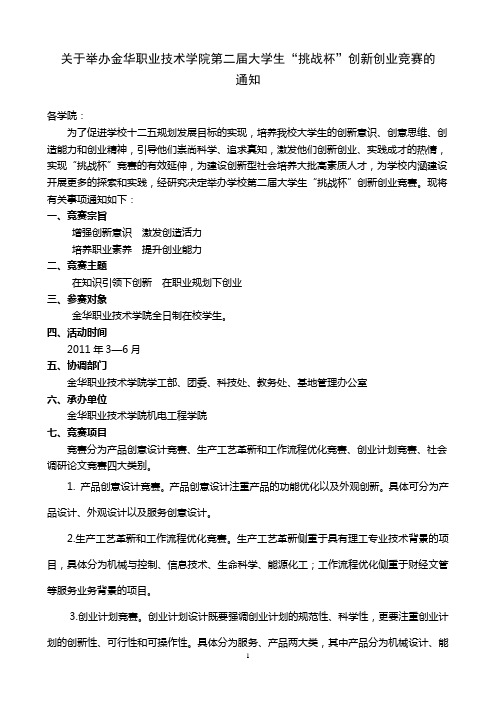 关于举办金华职业技术学院第二届大学生“挑战杯”创新创业竞赛的通知

各学院：

为了促进学校十二五规划发展目标的实现，培养我校大学生的创新意识、创意思维、创造能力和创业精神，引导他们崇尚科学、追求真知，激发他们创新创业、实践成才的热情，实现“挑战杯”竞赛的有效延伸，为建设创新型社会培养大批高素质人才，为学校内涵建设开展更多的探索和实践，经研究决定举办学校第二届大学生“挑战杯”创新创业竞赛。现将有关事项通知如下：

一、竞赛宗旨

增强创新意识　激发创造活力

培养职业素养　提升创业能力

二、竞赛主题

在知识引领下创新　在职业规划下创业

三、参赛对象

金华职业技术学院全日制在校学生。

四、活动时间

2011 年 3—6 月

五、协调部门

金华职业技术学院学工部、团委、科技处、教务处、基地管理办公室

六、承办单位

金华职业技术学院机电工程学院

七、竞赛项目

竞赛分为产品创意设计竞赛、生产工艺革新和工作流程优化竞赛、创业计划竞赛、社会调研论文竞赛四大类别。

1. 产品创意设计竞赛。产品创意设计注重产品的功能优化以及外观创新。具体可分为产品设计、外观设计以及服务创意设计。

2.生产工艺革新和工作流程优化竞赛。生产工艺革新侧重于具有理工专业技术背景的项目，具体分为机械与控制、信息技术、生命科学、能源化工；工作流程优化侧重于财经文管等服务业务背景的项目。

3.创业计划竞赛。创业计划设计既要强调创业计划的规范性、科学性，更要注重创业计划的创新性、可行性和可操作性。具体分为服务、产品两大类，其中产品分为机械设计、能

1